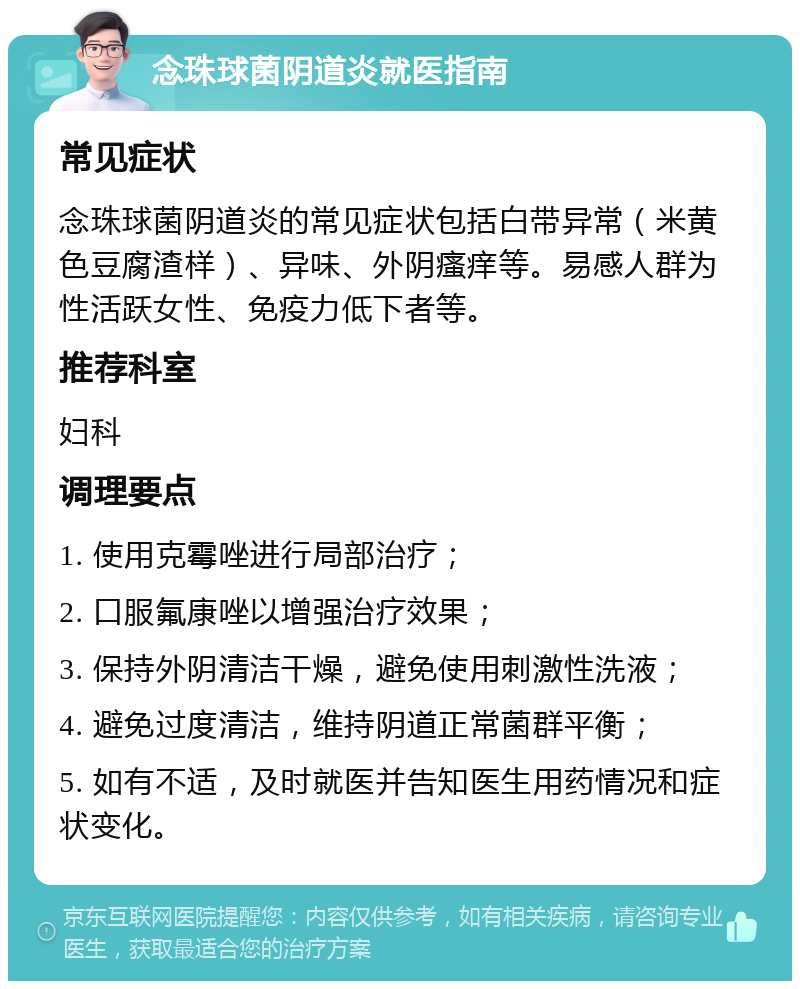 念珠球菌阴道炎就医指南

常见症状

念珠球菌阴道炎的常见症状包括白带异常（米黄色豆腐渣样）、异味、外阴瘙痒等。易感人群为性活跃女性、免疫力低下者等。

推荐科室

妇科

调理要点

1. 使用克霉唑进行局部治疗；

2. 口服氟康唑以增强治疗效果；

3. 保持外阴清洁干燥，避免使用刺激性洗液；

4. 避免过度清洁，维持阴道正常菌群平衡；

5. 如有不适，及时就医并告知医生用药情况和症状变化。

京东互联网医院提醒您：内容仅供参考，如有相关疾病，请咨询专业医生，获取最适合您的治疗方案